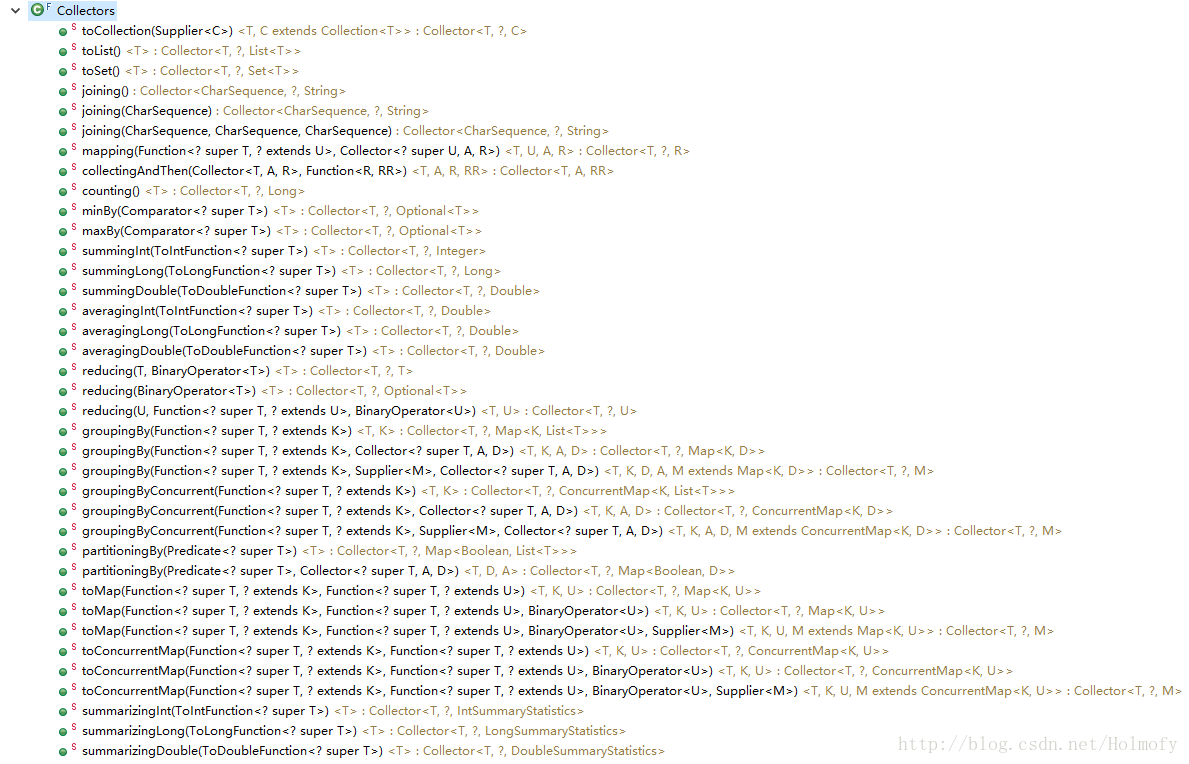 Collectors
toCollection(Supplier<C>) <T, C extends Collection<T>> : Collector<T, ?, C>
toList() <T> : Collector<T, ?, List<T>>
toSet() <T> : Collector<T, ?, Set<T>>
joining() : Collector<CharSequence, ?, String>
joining(CharSequence) : Collector<CharSequence, ?, String>
joining(CharSequence, CharSequence, CharSequence) : Collector<CharSequence, ?, String>
mapping(Function<? super T, ? extends U>, Collector<? super U, A, R>) <T, U, A, R> : Collector<T, ?, R>
collectingAndThen(Collector<T, A, R>, Function<R, RR>) <T, A, R, RR> : Collector<T, A, RR>
counting() <T> : Collector<T, ?, Long>
minBy(Comparator<? super T>) <T> : Collector<T, ?, Optional<T>>
maxBy(Comparator<? super T>) <T> : Collector<T, ?, Optional<T>>
summingInt(ToIntFunction<? super T>) <T> : Collector<T, ?, Integer>
summingLong(ToLongFunction<? super T>) <T> : Collector<T, ?, Long>
summingDouble(ToDoubleFunction<? super T>) <T> : Collector<T, ?, Double>
averagingInt(ToIntFunction<? super T>) <T> : Collector<T, ?, Double>
averagingLong(ToLongFunction<? super T>) <T> : Collector<T, ?, Double>
averagingDouble(ToDoubleFunction<? super T>) <T> : Collector<T, ?, Double>
reducing(T, BinaryOperator<T>) <T> : Collector<T, ?, T>
reducing(BinaryOperator<T>) <T> : Collector<T, ?, Optional<T>>
reducing(U, Function<? super T, ? extends U>, BinaryOperator<U>) <T, U> : Collector<T, ?, U>
groupingBy(Function<? super T, ? extends K>) <T, K> : Collector<T, ?, Map<K, List<T>>>
groupingBy(Function<? super T, ? extends K>, Collector<? super T, A, D>) <T, K, A, D> : Collector<T, ?, Map<K, D>>
groupingBy(Function<? super T, ? extends K>, Supplier<M>, Collector<? super T, A, D>) <T, K, D, A, M extends Map<K, D>> : Collector<T, ?, M>
groupingByConcurrent(Function<? super T, ? extends K>) <T, K> : Collector<T, ?, ConcurrentMap<K, List<T>>>
groupingByConcurrent(Function<? super T, ? extends K>, Collector<? super T, A, D>) <T, K, A, D> : Collector<T, ?, ConcurrentMap<K, D>>
groupingByConcurrent(Function<? super T, ? extends K>, Supplier<M>, Collector<? super T, A, D>) <T, K, A, D, M extends ConcurrentMap<K, D>> : Collector<T, ?, M>
partitioningBy(Predicate<? super T>) <T> : Collector<T, ?, Map<Boolean, List<T>>>
partitioningBy(Predicate<? super T>, Collector<? super T, A, D>) <T, D, A> : Collector<T, ?, Map<Boolean, D>>
toMap(Function<? super T, ? extends K>, Function<? super T, ? extends U>) <T, K, U> : Collector<T, ?, Map<K, U>>
toMap(Function<? super T, ? extends K>, Function<? super T, ? extends U>, BinaryOperator<U>) <T, K, U> : Collector<T, ?, Map<K, U>>
toMap(Function<? super T, ? extends K>, Function<? super T, ? extends U>, BinaryOperator<U>, Supplier<M>) <T, K, U, M extends Map<K, U>> : Collector<T, ?, M>
toConcurrentMap(Function<? super T, ? extends K>, Function<? super T, ? extends U>) <T, K, U> : Collector<T, ?, ConcurrentMap<K, U>>
toConcurrentMap(Function<? super T, ? extends K>, Function<? super T, ? extends U>, BinaryOperator<U>) <T, K, U> : Collector<T, ?, ConcurrentMap<K, U>>
toConcurrentMap(Function<? super T, ? extends K>, Function<? super T, ? extends U>, BinaryOperator<U>, Supplier<M>) <T, K, U, M extends ConcurrentMap<K, U>> : Collector<T, ?, M>
summarizingInt(ToIntFunction<? super T>) <T> : Collector<T, ?, IntSummaryStatistics>
summarizingLong(ToLongFunction<? super T>) <T> : Collector<T, ?, LongSummaryStatistics>
summarizingDouble(ToDoubleFunction<? super T>) <T> : Collector<T, ?, DoubleSummaryStatistics>
http://blog.csdn.net/Holmofy